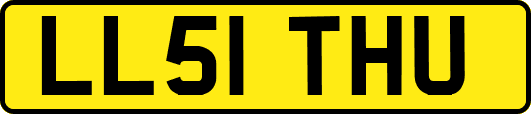 LL51 THU